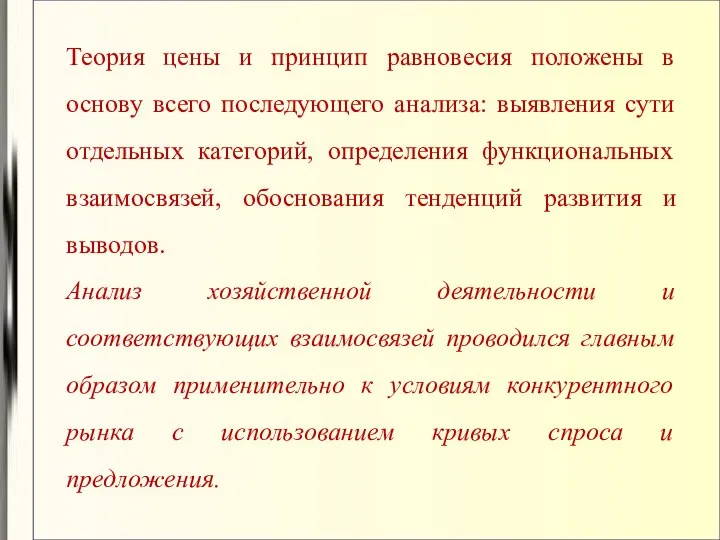 Теория цены и принцип равновесия положены в основу всего последующего анализа: выявления сути отдельных категорий, определения функциональных взаимосвязей, обоснования тенденций развития и выводов.

Анализ хозяйственной деятельности и соответствующих взаимосвязей проводился главным образом применительно к условиям конкурентного рынка с использованием кривых спроса и предложения.